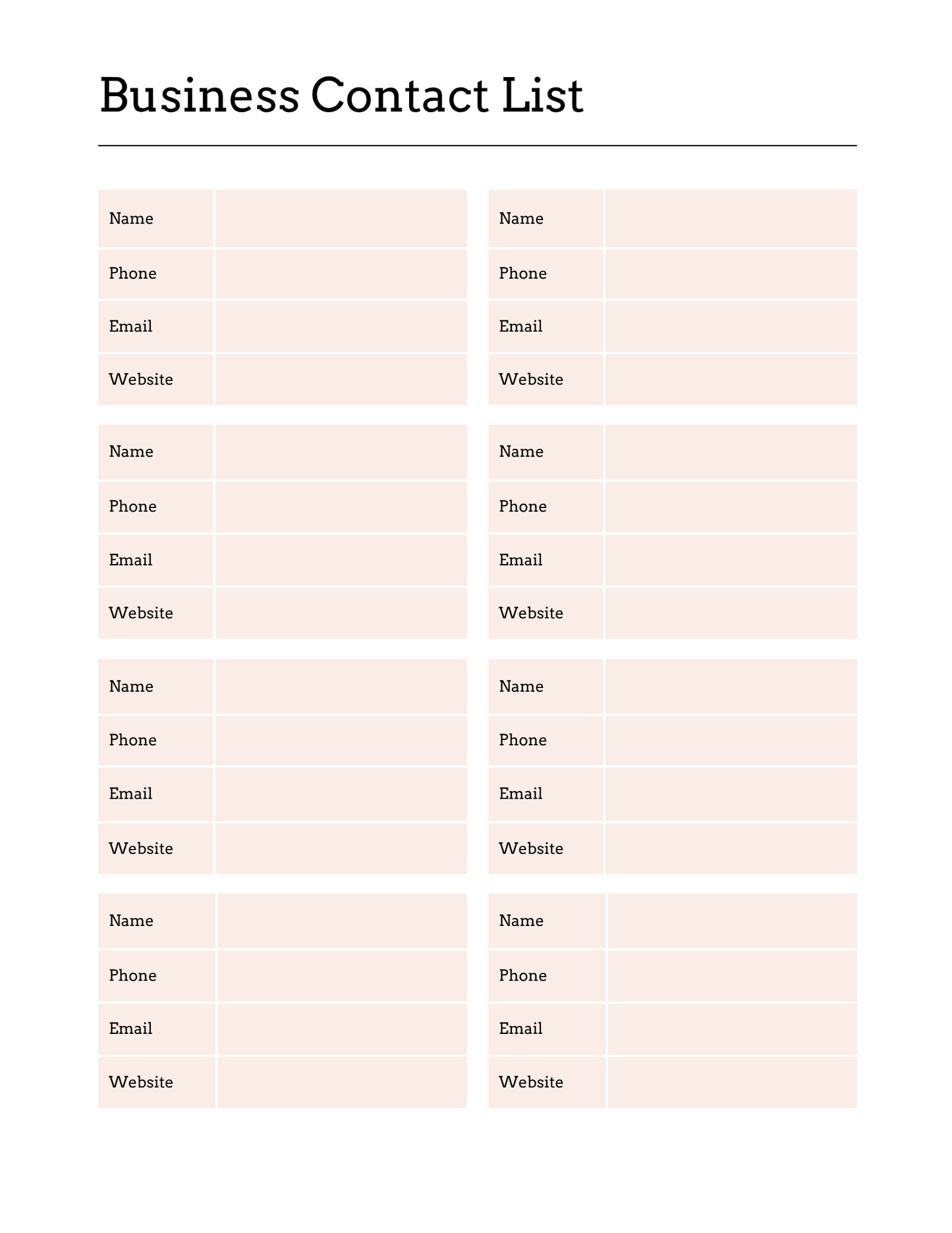 Business Contact List

| Name | |
|---|---|
| Phone | |
| Email | |
| Website | |

| Name | |
|---|---|
| Phone | |
| Email | |
| Website | |

| Name | |
|---|---|
| Phone | |
| Email | |
| Website | |

| Name | |
|---|---|
| Phone | |
| Email | |
| Website | |

| Name | |
|---|---|
| Phone | |
| Email | |
| Website | |

| Name | |
|---|---|
| Phone | |
| Email | |
| Website | |

| Name | |
|---|---|
| Phone | |
| Email | |
| Website | |

| Name | |
|---|---|
| Phone | |
| Email | |
| Website | |